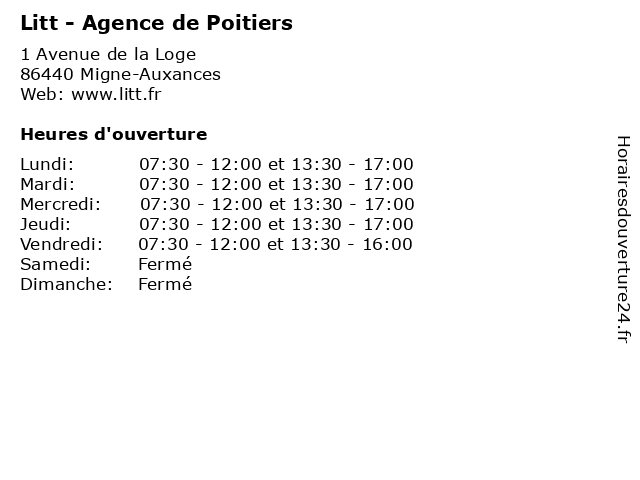 Litt - Agence de Poitiers

1 Avenue de la Loge
86440 Migne-Auxances
Web: www.litt.fr

Heures d'ouverture

| | |
|---|---|
| Lundi: | 07:30 - 12:00 et 13:30 - 17:00 |
| Mardi: | 07:30 - 12:00 et 13:30 - 17:00 |
| Mercredi: | 07:30 - 12:00 et 13:30 - 17:00 |
| Jeudi: | 07:30 - 12:00 et 13:30 - 17:00 |
| Vendredi: | 07:30 - 12:00 et 13:30 - 16:00 |
| Samedi: | Fermé |
| Dimanche: | Fermé |

Horairesdouverture24.fr